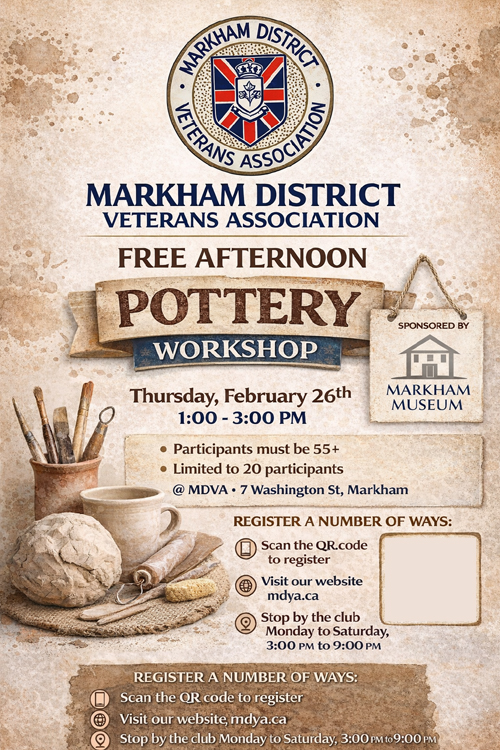 MARKHAM DISTRICT
VETERANS ASSOCIATION

MARKHAM DISTRICT
VETERANS ASSOCIATION

FREE AFTERNOON

POTTERY
WORKSHOP

SPONSORED BY
MARKHAM MUSEUM

Thursday, February 26th
1:00 - 3:00 PM

• Participants must be 55+
• Limited to 20 participants
@ MDVA • 7 Washington St, Markham

REGISTER A NUMBER OF WAYS:

Scan the QR.code to register

Visit our website mdya.ca

Stop by the club Monday to Saturday, 3:00 PM to 9:00 PM

REGISTER A NUMBER OF WAYS:
Scan the QR code to register
Visit our website, mdya.ca
Stop by the club Monday to Saturday, 3:00 PM to 9:00 PM